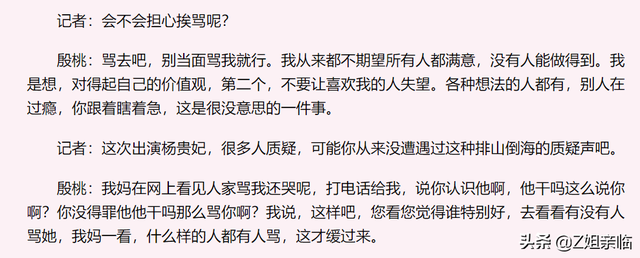 记者：会不会担心挨骂呢？

殷桃：骂去吧，别当面骂我就行。我从来都不期望所有人都满意，没有人能做得到。我是想，对得起自己的价值观，第二个，不要让喜欢我的人失望。各种想法的人都有，别人在过瘾，你跟着瞎着急，这是很没意思的一件事。

记者：这次出演杨贵妃，很多人质疑，可能你从来没遭遇过这种排山倒海的质疑声吧。

殷桃：我妈在网上看见人家骂我还哭呢，打电话给我，说你认识他啊，他干吗这么说你啊？你没得罪他他干吗那么骂你啊？我说，这样吧，您看您觉得谁特别好，去看看有没有人骂她，我妈一看，什么样的人都有人骂，这才缓过来。

头条 @Z姐亲临